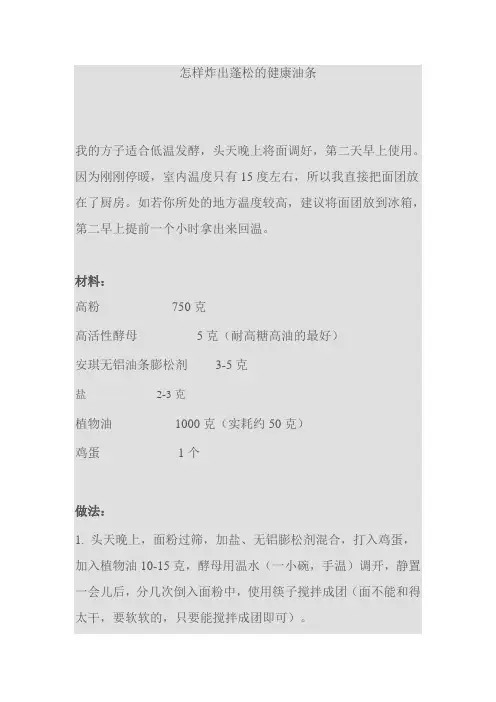 怎样炸出蓬松的健康油条

我的方子适合低温发酵，头天晚上将面调好，第二天早上使用。因为刚刚停暖，室内温度只有 15 度左右，所以我直接把面团放在了厨房。如若你所处的地方温度较高，建议将面团放到冰箱，第二早上提前一个小时拿出来回温。

材料：
高粉 750 克
高活性酵母 5 克（耐高糖高油的最好）
安琪无铝油条膨松剂 3-5 克
盐 2-3 克
植物油 1000 克（实耗约 50 克）
鸡蛋 1 个

做法：
1. 头天晚上，面粉过筛，加盐、无铝膨松剂混合，打入鸡蛋，加入植物油 10-15 克，酵母用温水（一小碗，手温）调开，静置一会儿后，分几次倒入面粉中，使用筷子搅拌成团（面不能和得太干，要软软的，只要能搅拌成团即可）。